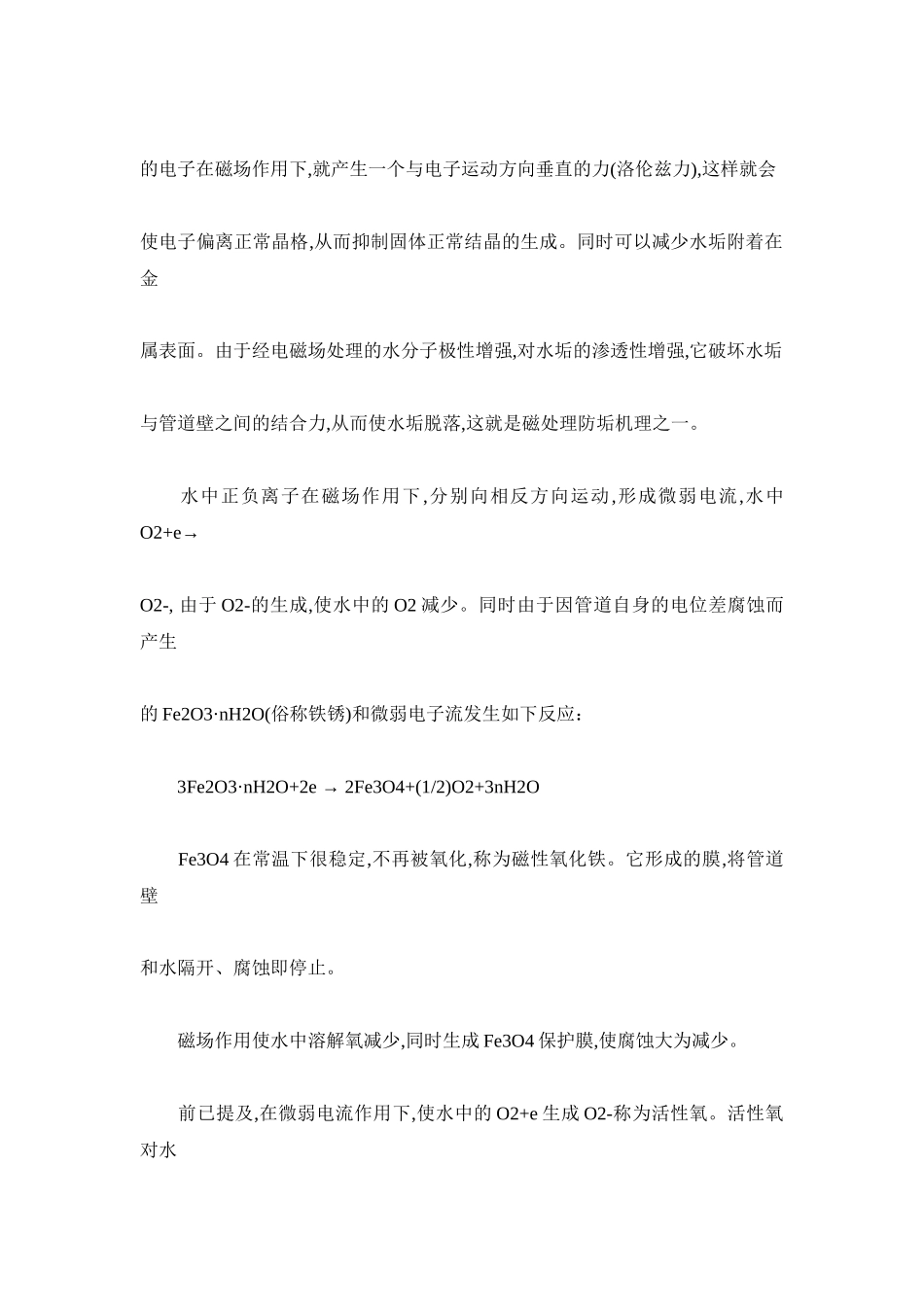 的电子在磁场作用下,就产生一个与电子运动方向垂直的力(洛伦兹力),这样就会

使电子偏离正常晶格,从而抑制固体正常结晶的生成。同时可以减少水垢附着在金

属表面。由于经电磁场处理的水分子极性增强,对水垢的渗透性增强,它破坏水垢

与管道壁之间的结合力,从而使水垢脱落,这就是磁处理防垢机理之一。

水中正负离子在磁场作用下,分别向相反方向运动,形成微弱电流,水中 O2+e→

O2-, 由于 O2-的生成,使水中的 O2 减少。同时由于因管道自身的电位差腐蚀而产生

的 Fe2O3·nH2O(俗称铁锈)和微弱电子流发生如下反应：

3Fe2O3·nH2O+2e → 2Fe3O4+(1/2)O2+3nH2O

Fe3O4 在常温下很稳定,不再被氧化,称为磁性氧化铁。它形成的膜,将管道壁

和水隔开、腐蚀即停止。

磁场作用使水中溶解氧减少,同时生成 Fe3O4 保护膜,使腐蚀大为减少。

前已提及,在微弱电流作用下,使水中的 O2+e 生成 O2-称为活性氧。活性氧对水